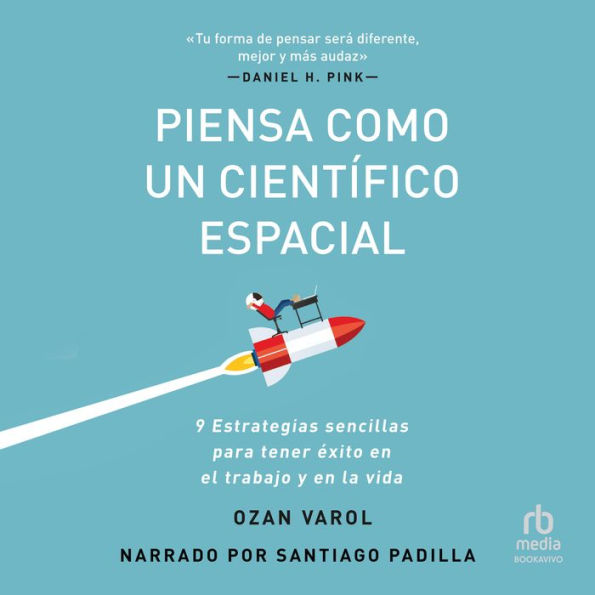 «Tu forma de pensar será diferente, mejor y más audaz»
—DANIEL H. PINK—

PIENSA COMO UN CIENTÍFICO ESPACIAL

9 Estrategias sencillas para tener éxito en el trabajo y en la vida

OZAN VAROL

NARRADO POR SANTIAGO PADILLA

rb media
BOOKAVIVO